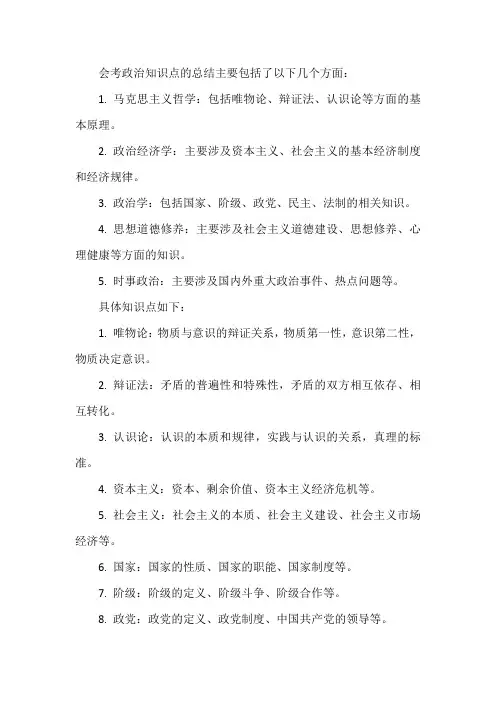 会考政治知识点的总结主要包括了以下几个方面：

1. 马克思主义哲学：包括唯物论、辩证法、认识论等方面的基本原理。

2. 政治经济学：主要涉及资本主义、社会主义的基本经济制度和经济规律。

3. 政治学：包括国家、阶级、政党、民主、法制的相关知识。

4. 思想道德修养：主要涉及社会主义道德建设、思想修养、心理健康等方面的知识。

5. 时事政治：主要涉及国内外重大政治事件、热点问题等。

具体知识点如下：

1. 唯物论：物质与意识的辩证关系，物质第一性，意识第二性，物质决定意识。

2. 辩证法：矛盾的普遍性和特殊性，矛盾的双方相互依存、相互转化。

3. 认识论：认识的本质和规律，实践与认识的关系，真理的标准。

4. 资本主义：资本、剩余价值、资本主义经济危机等。

5. 社会主义：社会主义的本质、社会主义建设、社会主义市场经济等。

6. 国家：国家的性质、国家的职能、国家制度等。

7. 阶级：阶级的定义、阶级斗争、阶级合作等。

8. 政党：政党的定义、政党制度、中国共产党的领导等。